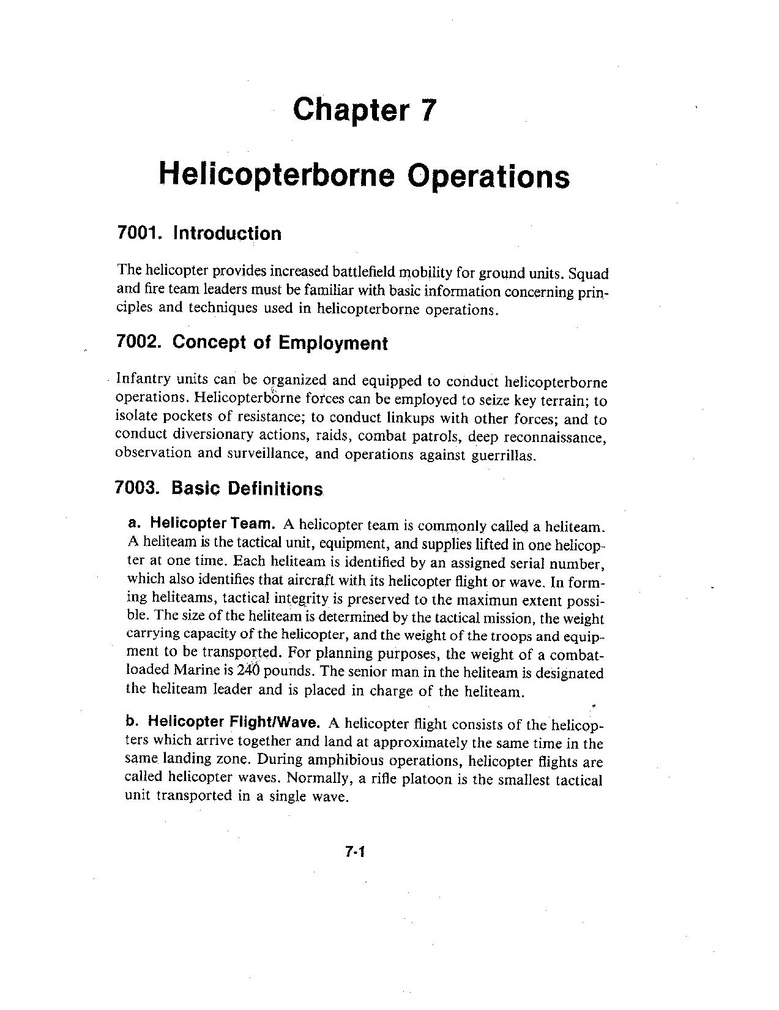 Chapter 7

Helicopterborne Operations

7001. Introduction

The helicopter provides increased battlefield mobility for ground units. Squad and fire team leaders must be familiar with basic information concerning principles and techniques used in helicopterborne operations.

7002. Concept of Employment

Infantry units can be organized and equipped to conduct helicopterborne operations. Helicopterborne forces can be employed to seize key terrain; to isolate pockets of resistance; to conduct linkups with other forces; and to conduct diversionary actions, raids, combat patrols, deep reconnaissance, observation and surveillance, and operations against guerrillas.

7003. Basic Definitions

a. Helicopter Team. A helicopter team is commonly called a heliteam. A heliteam is the tactical unit, equipment, and supplies lifted in one helicopter at one time. Each heliteam is identified by an assigned serial number, which also identifies that aircraft with its helicopter flight or wave. In forming heliteams, tactical integrity is preserved to the maximun extent possible. The size of the heliteam is determined by the tactical mission, the weight carrying capacity of the helicopter, and the weight of the troops and equipment to be transported. For planning purposes, the weight of a combat-loaded Marine is 240 pounds. The senior man in the heliteam is designated the heliteam leader and is placed in charge of the heliteam.

b. Helicopter Flight/Wave. A helicopter flight consists of the helicopters which arrive together and land at approximately the same time in the same landing zone. During amphibious operations, helicopter flights are called helicopter waves. Normally, a rifle platoon is the smallest tactical unit transported in a single wave.

7-1